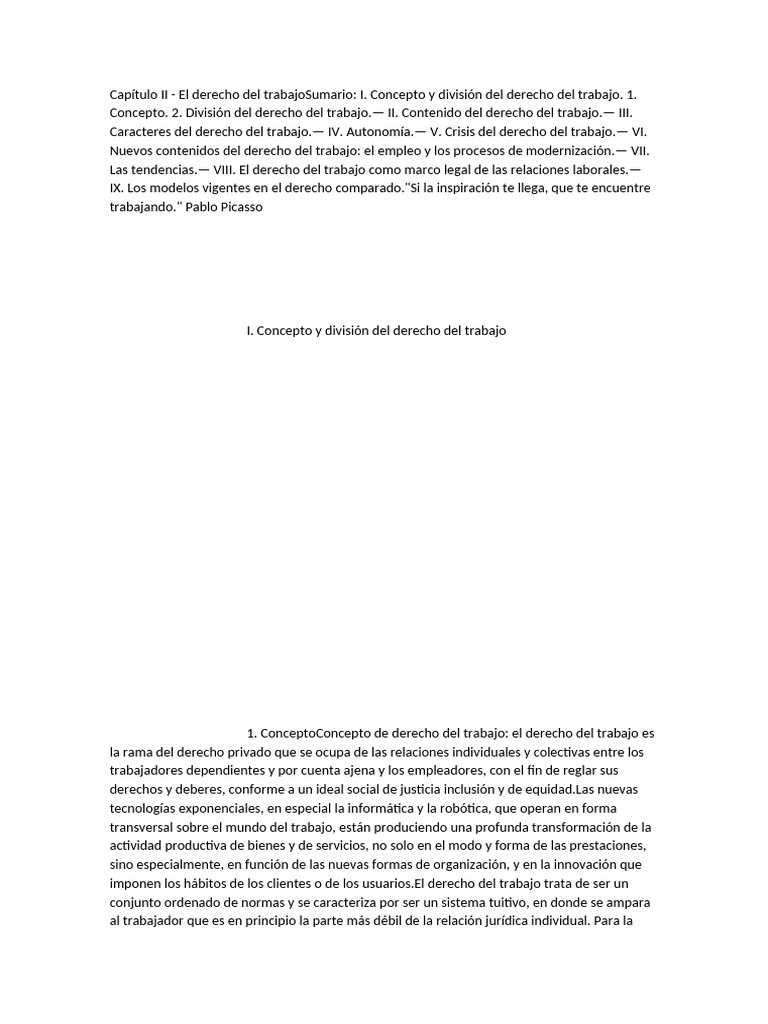 Capítulo II - El derecho del trabajoSumario: I. Concepto y división del derecho del trabajo. 1. Concepto. 2. División del derecho del trabajo.— II. Contenido del derecho del trabajo.— III. Caracteres del derecho del trabajo.— IV. Autonomía.— V. Crisis del derecho del trabajo.— VI. Nuevos contenidos del derecho del trabajo: el empleo y los procesos de modernización.— VII. Las tendencias.— VIII. El derecho del trabajo como marco legal de las relaciones laborales.— IX. Los modelos vigentes en el derecho comparado."Si la inspiración te llega, que te encuentre trabajando." Pablo Picasso

I. Concepto y división del derecho del trabajo

1. ConceptoConcepto de derecho del trabajo: el derecho del trabajo es la rama del derecho privado que se ocupa de las relaciones individuales y colectivas entre los trabajadores dependientes y por cuenta ajena y los empleadores, con el fin de reglar sus derechos y deberes, conforme a un ideal social de justicia inclusión y de equidad.Las nuevas tecnologías exponenciales, en especial la informática y la robótica, que operan en forma transversal sobre el mundo del trabajo, están produciendo una profunda transformación de la actividad productiva de bienes y de servicios, no solo en el modo y forma de las prestaciones, sino especialmente, en función de las nuevas formas de organización, y en la innovación que imponen los hábitos de los clientes o de los usuarios.El derecho del trabajo trata de ser un conjunto ordenado de normas y se caracteriza por ser un sistema tuitivo, en donde se ampara al trabajador que es en principio la parte más débil de la relación jurídica individual. Para la